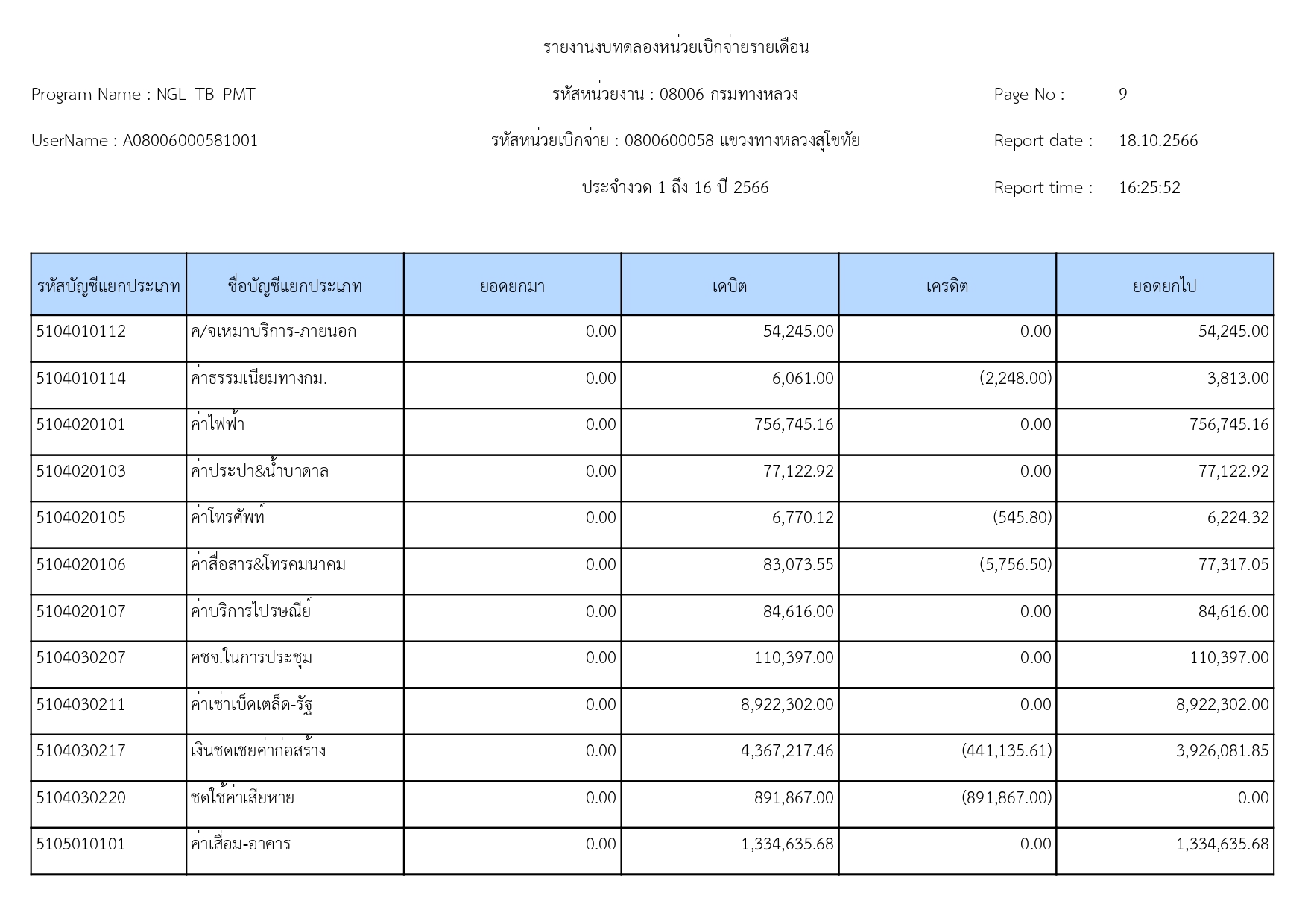 รายงานงบทดลองหน่วยเบิกจ่ายรายเดือน

Program Name : NGL_TB_PMT

รหัสหน่วยงาน : 08006 กรมทางหลวง

Page No : 9

UserName : A08006000581001

รหัสหน่วยเบิกจ่าย : 0800600058 แขวงทางหลวงสุโขทัย

Report date : 18.10.2566

ประจำงวด 1 ถึง 16 ปี 2566

Report time : 16:25:52

| รหัสบัญชีแยกประเภท | ชื่อบัญชีแยกประเภท | ยอดยกมา | เดบิต | เครดิต | ยอดยกไป |
|---|---|---|---|---|---|
| 5104010112 | ค/จเหมาบริการ-ภายนอก | 0.00 | 54,245.00 | 0.00 | 54,245.00 |
| 5104010114 | ค่าธรรมเนียมทางกม. | 0.00 | 6,061.00 | (2,248.00) | 3,813.00 |
| 5104020101 | ค่าไฟฟ้า | 0.00 | 756,745.16 | 0.00 | 756,745.16 |
| 5104020103 | ค่าประปา&น้ำบาดาล | 0.00 | 77,122.92 | 0.00 | 77,122.92 |
| 5104020105 | ค่าโทรศัพท์ | 0.00 | 6,770.12 | (545.80) | 6,224.32 |
| 5104020106 | ค่าสื่อสาร&โทรคมนาคม | 0.00 | 83,073.55 | (5,756.50) | 77,317.05 |
| 5104020107 | ค่าบริการไปรษณีย์ | 0.00 | 84,616.00 | 0.00 | 84,616.00 |
| 5104030207 | คชจ.ในการประชุม | 0.00 | 110,397.00 | 0.00 | 110,397.00 |
| 5104030211 | ค่าเช่าเบ็ดเตล็ด-รัฐ | 0.00 | 8,922,302.00 | 0.00 | 8,922,302.00 |
| 5104030217 | เงินชดเชยค่าก่อสร้าง | 0.00 | 4,367,217.46 | (441,135.61) | 3,926,081.85 |
| 5104030220 | ชดใช้ค่าเสียหาย | 0.00 | 891,867.00 | (891,867.00) | 0.00 |
| 5105010101 | ค่าเสื่อม-อาคาร | 0.00 | 1,334,635.68 | 0.00 | 1,334,635.68 |